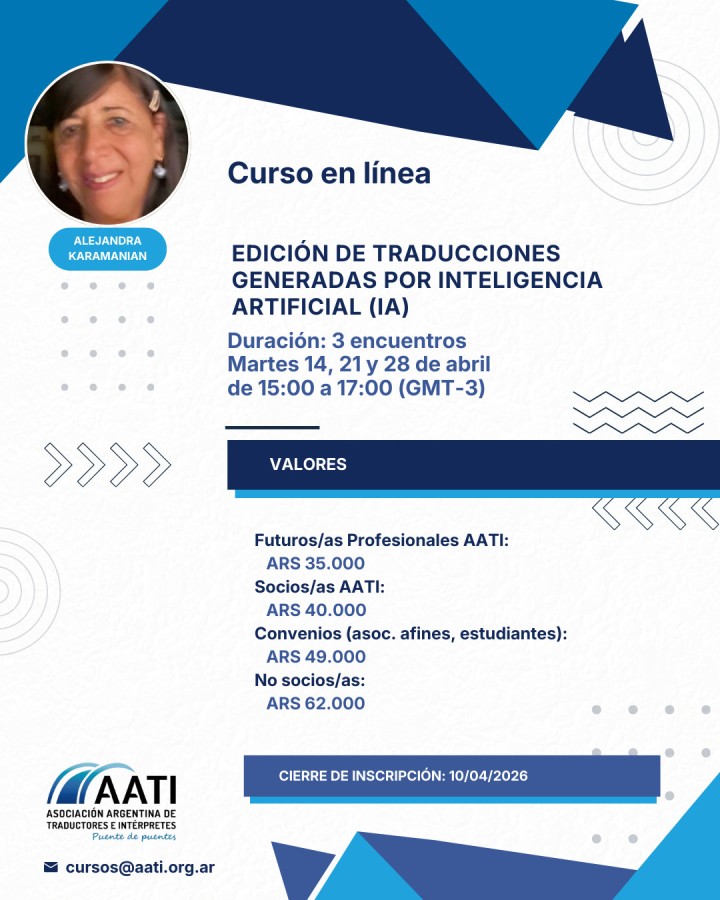 ALEJANDRA KARAMANIAN

Curso en línea

EDICIÓN DE TRADUCCIONES GENERADAS POR INTELIGENCIA ARTIFICIAL (IA)

Duración: 3 encuentros
Martes 14, 21 y 28 de abril
de 15:00 a 17:00 (GMT-3)

VALORES

Futuros/as Profesionales AATI:
ARS 35.000
Socios/as AATI:
ARS 40.000
Convenios (asoc. afines, estudiantes):
ARS 49.000
No socios/as:
ARS 62.000

CIERRE DE INSCRIPCIÓN: 10/04/2026

AATI
ASOCIACIÓN ARGENTINA DE TRADUCTORES E INTÉRPRETES
Puente de puentes

cursos@aati.org.ar